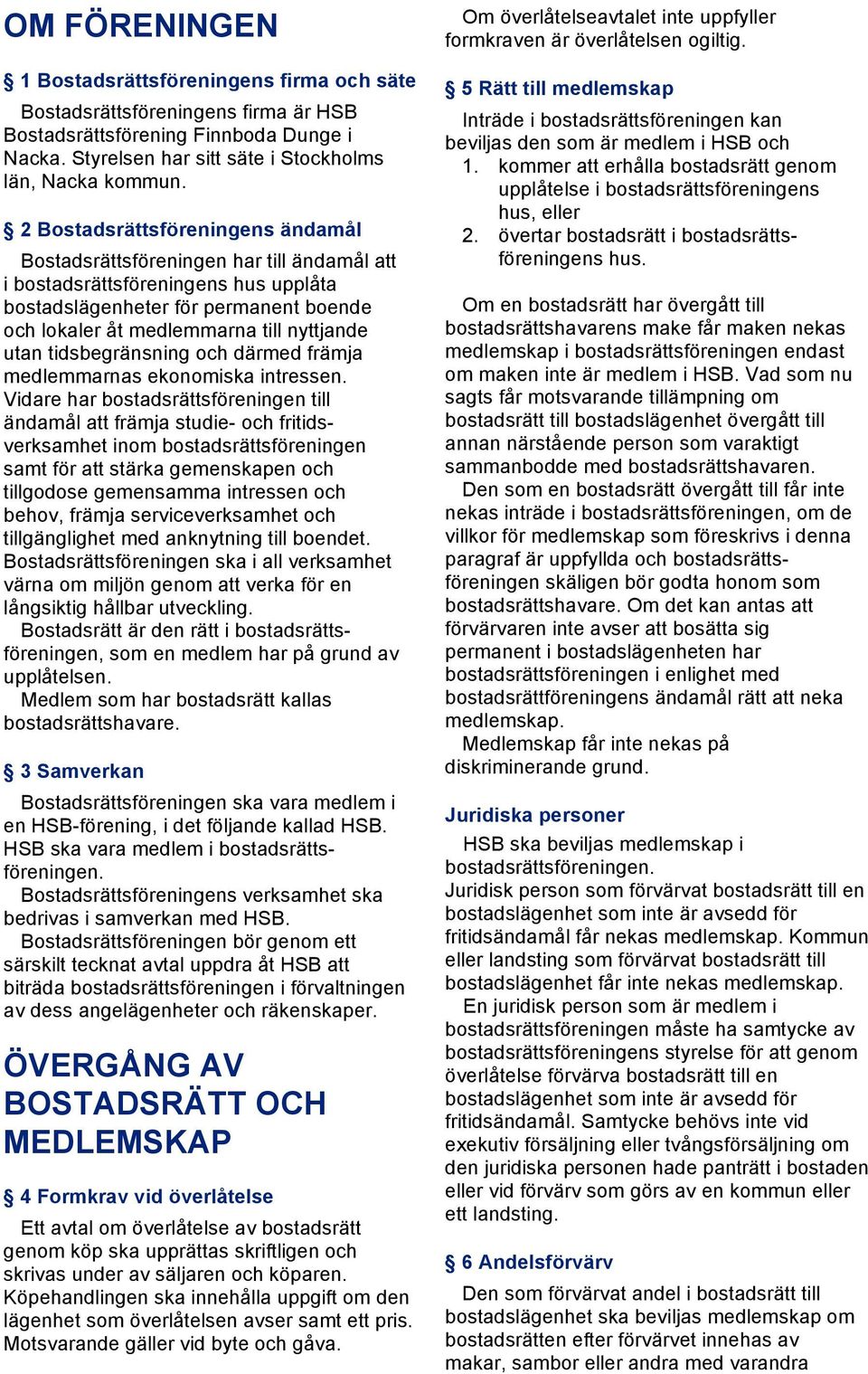 OM FÖRENINGEN

§ 1 Bostadsrättsföreningens firma och säte

Bostadsrättsföreningens firma är HSB Bostadsrättsförening Finnboda Dunge i Nacka. Styrelsen har sitt säte i Stockholms län, Nacka kommun.

§ 2 Bostadsrättsföreningens ändamål

Bostadsrättsföreningen har till ändamål att i bostadsrättsföreningens hus upplåta bostadslägenheter för permanent boende och lokaler åt medlemmarna till nyttjande utan tidsbegränsning och därmed främja medlemmarnas ekonomiska intressen. Vidare har bostadsrättsföreningen till ändamål att främja studie- och fritidsverksamhet inom bostadsrättsföreningen samt för att stärka gemenskapen och tillgodose gemensamma intressen och behov, främja serviceverksamhet och tillgänglighet med anknytning till boendet. Bostadsrättsföreningen ska i all verksamhet värna om miljön genom att verka för en långsiktig hållbar utveckling.
Bostadsrätt är den rätt i bostadsrättsföreningen, som en medlem har på grund av upplåtelsen.
Medlem som har bostadsrätt kallas bostadsrättshavare.

§ 3 Samverkan

Bostadsrättsföreningen ska vara medlem i en HSB-förening, i det följande kallad HSB. HSB ska vara medlem i bostadsrättsföreningen.
Bostadsrättsföreningens verksamhet ska bedrivas i samverkan med HSB.
Bostadsrättsföreningen bör genom ett särskilt tecknat avtal uppdra åt HSB att biträda bostadsrättsföreningen i förvaltningen av dess angelägenheter och räkenskaper.

ÖVERGÅNG AV BOSTADSRÄTT OCH MEDLEMSKAP

§ 4 Formkrav vid överlåtelse

Ett avtal om överlåtelse av bostadsrätt genom köp ska upprättas skriftligen och skrivas under av säljaren och köparen. Köpehandlingen ska innehålla uppgift om den lägenhet som överlåtelsen avser samt ett pris. Motsvarande gäller vid byte och gåva.
Om överlåtelseavtalet inte uppfyller formkraven är överlåtelsen ogiltig.

§ 5 Rätt till medlemskap

Inträde i bostadsrättsföreningen kan beviljas den som är medlem i HSB och
1. kommer att erhålla bostadsrätt genom upplåtelse i bostadsrättsföreningens hus, eller
2. övertar bostadsrätt i bostadsrättsföreningens hus.

Om en bostadsrätt har övergått till bostadsrättshavarens make får maken nekas medlemskap i bostadsrättsföreningen endast om maken inte är medlem i HSB. Vad som nu sagts får motsvarande tillämpning om bostadsrätt till bostadslägenhet övergått till annan närstående person som varaktigt sammanbodde med bostadsrättshavaren.
Den som en bostadsrätt övergått till får inte nekas inträde i bostadsrättsföreningen, om de villkor för medlemskap som föreskrivs i denna paragraf är uppfyllda och bostadsrättsföreningen skäligen bör godta honom som bostadsrättshavare. Om det kan antas att förvärvaren inte avser att bosätta sig permanent i bostadslägenheten har bostadsrättsföreningen i enlighet med bostadsrättföreningens ändamål rätt att neka medlemskap.
Medlemskap får inte nekas på diskriminerande grund.

Juridiska personer

HSB ska beviljas medlemskap i bostadsrättsföreningen.
Juridisk person som förvärvat bostadsrätt till en bostadslägenhet som inte är avsedd för fritidsändamål får nekas medlemskap. Kommun eller landsting som förvärvat bostadsrätt till bostadslägenhet får inte nekas medlemskap.
En juridisk person som är medlem i bostadsrättsföreningen måste ha samtycke av bostadsrättsföreningens styrelse för att genom överlåtelse förvärva bostadsrätt till en bostadslägenhet som inte är avsedd för fritidsändamål. Samtycke behövs inte vid exekutiv försäljning eller tvångsförsäljning om den juridiska personen hade panträtt i bostaden eller vid förvärv som görs av en kommun eller ett landsting.

§ 6 Andelsförvärv

Den som förvärvat andel i bostadsrätt till bostadslägenhet ska beviljas medlemskap om bostadsrätten efter förvärvet innehas av makar, sambor eller andra med varandra